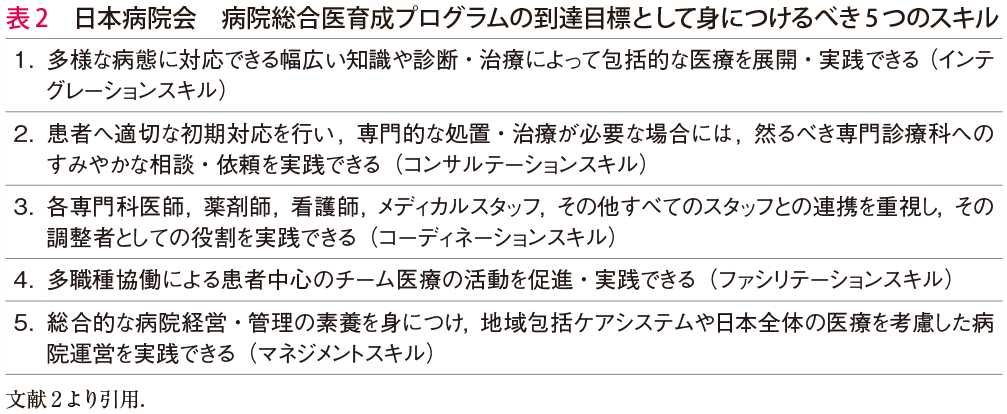 表2　日本病院会　病院総合医育成プログラムの到達目標として身につけるべき5つのスキル

1. 多様な病態に対応できる幅広い知識や診断・治療によって包括的な医療を展開・実践できる（インテグレーションスキル）

2. 患者へ適切な初期対応を行い，専門的な処置・治療が必要な場合には，然るべき専門診療科へのすみやかな相談・依頼を実践できる（コンサルテーションスキル）

3. 各専門科医師，薬剤師，看護師，メディカルスタッフ，その他すべてのスタッフとの連携を重視し，その調整者としての役割を実践できる（コーディネーションスキル）

4. 多職種協働による患者中心のチーム医療の活動を促進・実践できる（ファシリテーションスキル）

5. 総合的な病院経営・管理の素養を身につけ，地域包括ケアシステムや日本全体の医療を考慮した病院運営を実践できる（マネジメントスキル）

文献2より引用.